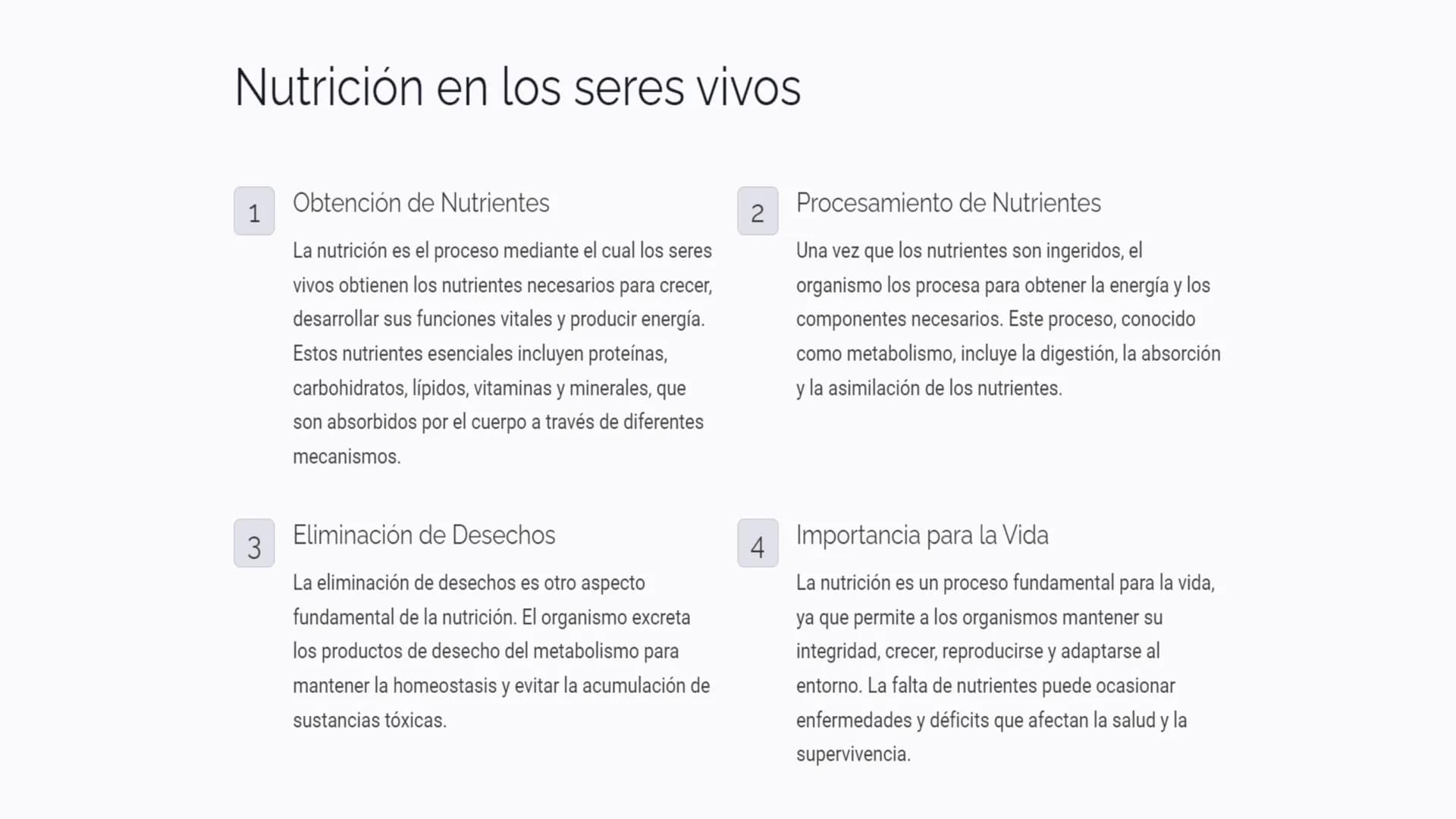 Nutrición en los seres vivos

1

Obtención de Nutrientes

La nutrición es el proceso mediante el cual los seres vivos obtienen los nutrientes necesarios para crecer, desarrollar sus funciones vitales y producir energía. Estos nutrientes esenciales incluyen proteínas, carbohidratos, lípidos, vitaminas y minerales, que son absorbidos por el cuerpo a través de diferentes mecanismos.

2

Procesamiento de Nutrientes

Una vez que los nutrientes son ingeridos, el organismo los procesa para obtener la energía y los componentes necesarios. Este proceso, conocido como metabolismo, incluye la digestión, la absorción y la asimilación de los nutrientes.

3

Eliminación de Desechos

La eliminación de desechos es otro aspecto fundamental de la nutrición. El organismo excreta los productos de desecho del metabolismo para mantener la homeostasis y evitar la acumulación de sustancias tóxicas.

4

Importancia para la Vida

La nutrición es un proceso fundamental para la vida, ya que permite a los organismos mantener su integridad, crecer, reproducirse y adaptarse al entorno. La falta de nutrientes puede ocasionar enfermedades y déficits que afectan la salud y la supervivencia.